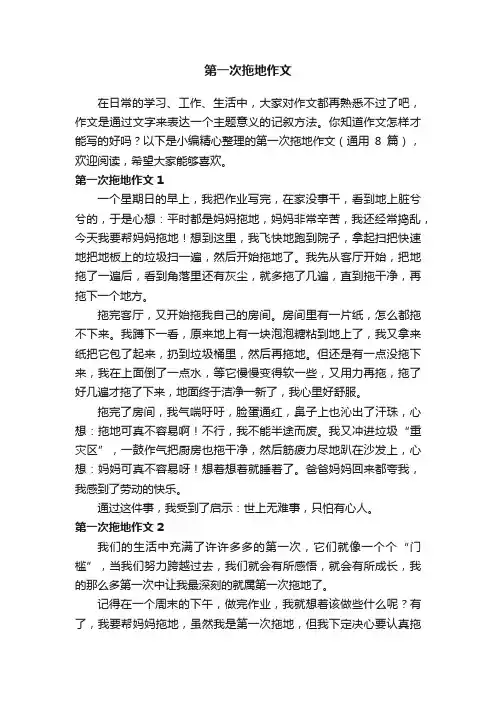 第一次拖地作文

在日常的学习、工作、生活中，大家对作文都再熟悉不过了吧，作文是通过文字来表达一个主题意义的记叙方法。你知道作文怎样才能写的好吗？以下是小编精心整理的第一次拖地作文（通用 8 篇），欢迎阅读，希望大家能够喜欢。

第一次拖地作文 1

一个星期日的早上，我把作业写完，在家没事干，看到地上脏兮兮的，于是心想：平时都是妈妈拖地，妈妈非常辛苦，我还经常捣乱，今天我要帮妈妈拖地！想到这里，我飞快地跑到院子，拿起扫把快速地把地板上的垃圾扫一遍，然后开始拖地了。我先从客厅开始，把地拖了一遍后，看到角落里还有灰尘，就多拖了几遍，直到拖干净，再拖下一个地方。

拖完客厅，又开始拖我自己的房间。房间里有一片纸，怎么都拖不下来。我蹲下一看，原来地上有一块泡泡糖粘到地上了，我又拿来纸把它包了起来，扔到垃圾桶里，然后再拖地。但还是有一点没拖下来，我在上面倒了一点水，等它慢慢变得软一些，又用力再拖，拖了好几遍才拖了下来，地面终于洁净一新了，我心里好舒服。

拖完了房间，我气喘吁吁，脸蛋通红，鼻子上也沁出了汗珠，心想：拖地可真不容易啊！不行，我不能半途而废。我又冲进垃圾“重灾区”，一鼓作气把厨房也拖干净，然后筋疲力尽地趴在沙发上，心想：妈妈可真不容易呀！想着想着就睡着了。爸爸妈妈回来都夸我，我感到了劳动的快乐。

通过这件事，我受到了启示：世上无难事，只怕有心人。

第一次拖地作文 2

我们的生活中充满了许许多多的第一次，它们就像一个个“门槛”，当我们努力跨越过去，我们就会有所感悟，就会有所成长，我的那么多第一次中让我最深刻的就属第一次拖地了。

记得在一个周末的下午，做完作业，我就想着该做些什么呢？有了，我要帮妈妈拖地，虽然我是第一次拖地，但我下定决心要认真拖